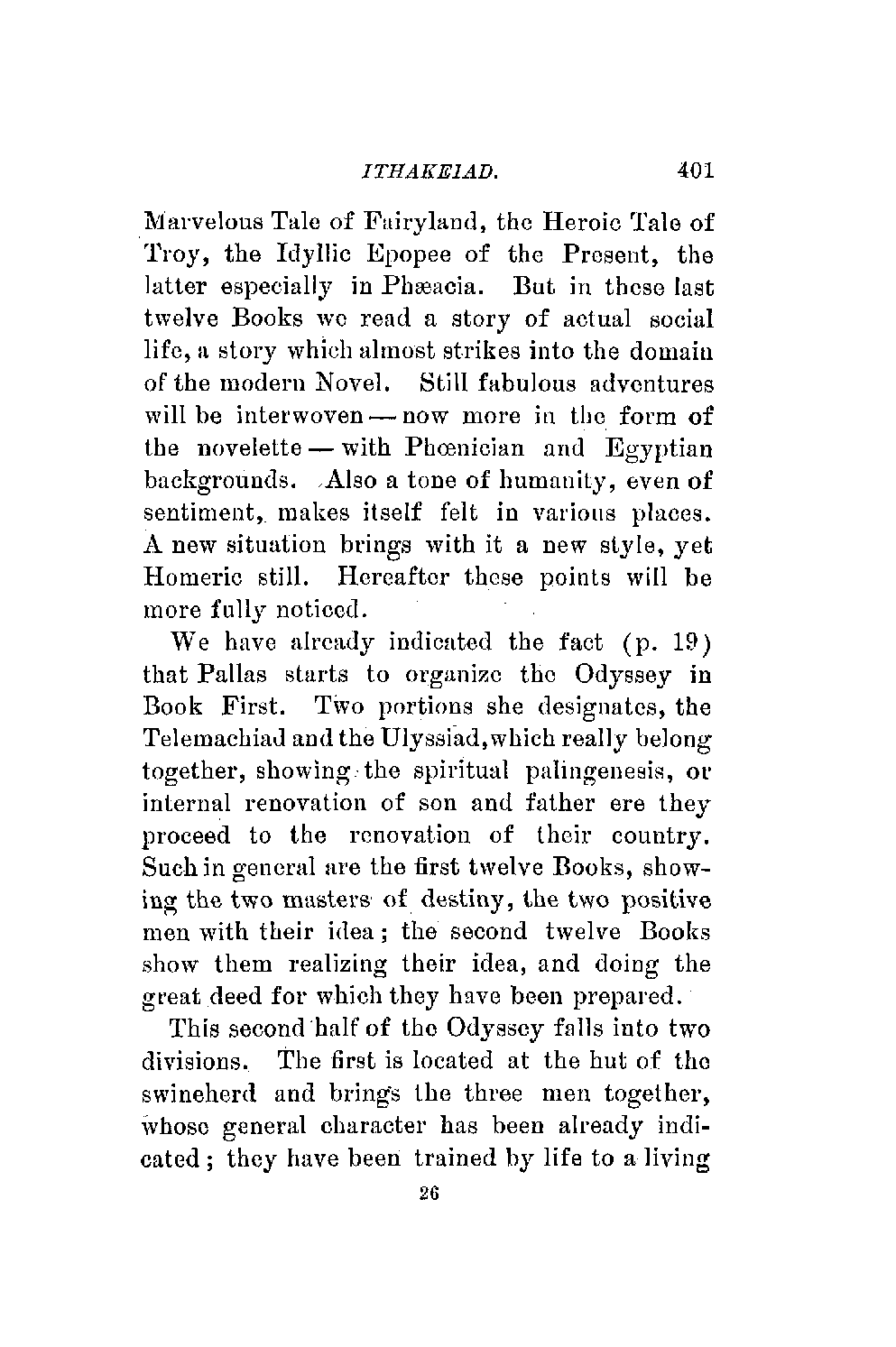 ITHAKEIAD. 401

Marvelous Tale of Fairyland, the Heroic Tale of Troy, the Idyllic Epopee of the Present, the latter especially in Phæacia. But in these last twelve Books we read a story of actual social life, a story which almost strikes into the domain of the modern Novel. Still fabulous adventures will be interwoven — now more in the form of the novelette — with Phœnician and Egyptian backgrounds. Also a tone of humanity, even of sentiment, makes itself felt in various places. A new situation brings with it a new style, yet Homeric still. Hereafter these points will be more fully noticed.

We have already indicated the fact (p. 19) that Pallas starts to organize the Odyssey in Book First. Two portions she designates, the Telemachiad and the Ulyssiad, which really belong together, showing the spiritual palingenesis, or internal renovation of son and father ere they proceed to the renovation of their country. Such in general are the first twelve Books, showing the two masters of destiny, the two positive men with their idea; the second twelve Books show them realizing their idea, and doing the great deed for which they have been prepared.

This second half of the Odyssey falls into two divisions. The first is located at the hut of the swineherd and brings the three men together, whose general character has been already indicated; they have been trained by life to a living

26